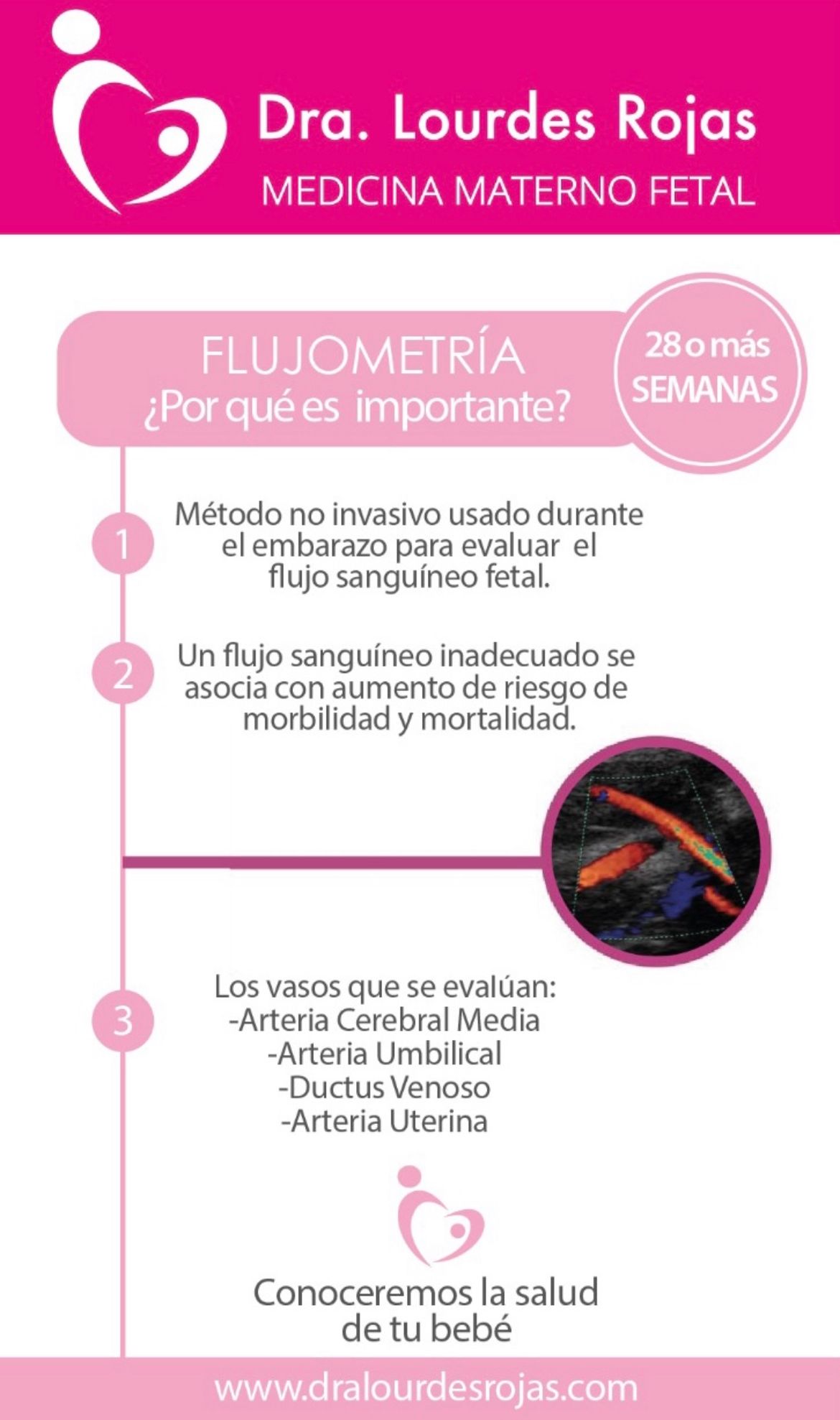 Dra. Lourdes Rojas
MEDICINA MATERNO FETAL

FLUJOMETRÍA
¿Por qué es importante?

28 o más
SEMANAS

1

Método no invasivo usado durante el embarazo para evaluar el flujo sanguíneo fetal.

2

Un flujo sanguíneo inadecuado se asocia con aumento de riesgo de morbilidad y mortalidad.

3

Los vasos que se evalúan:
-Arteria Cerebral Media
-Arteria Umbilical
-Ductus Venoso
-Arteria Uterina

Conoceremos la salud de tu bebé

www.dralourdesrojas.com